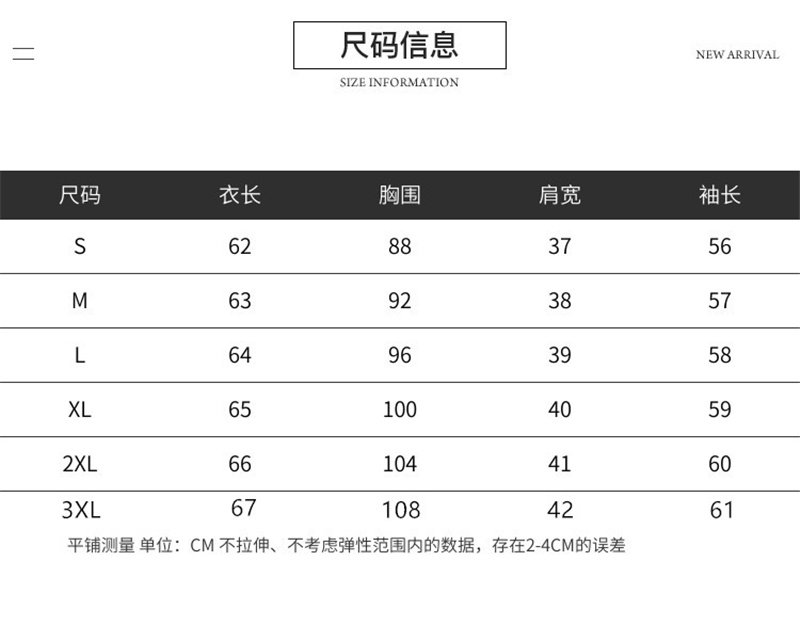 尺码信息
SIZE INFORMATION

NEW ARRIVAL

| 尺码 | 衣长 | 胸围 | 肩宽 | 袖长 |
|---|---|---|---|---|
| S | 62 | 88 | 37 | 56 |
| M | 63 | 92 | 38 | 57 |
| L | 64 | 96 | 39 | 58 |
| XL | 65 | 100 | 40 | 59 |
| 2XL | 66 | 104 | 41 | 60 |
| 3XL | 67 | 108 | 42 | 61 |

平铺测量 单位：CM 不拉伸、不考虑弹性范围内的数据，存在2-4CM的误差